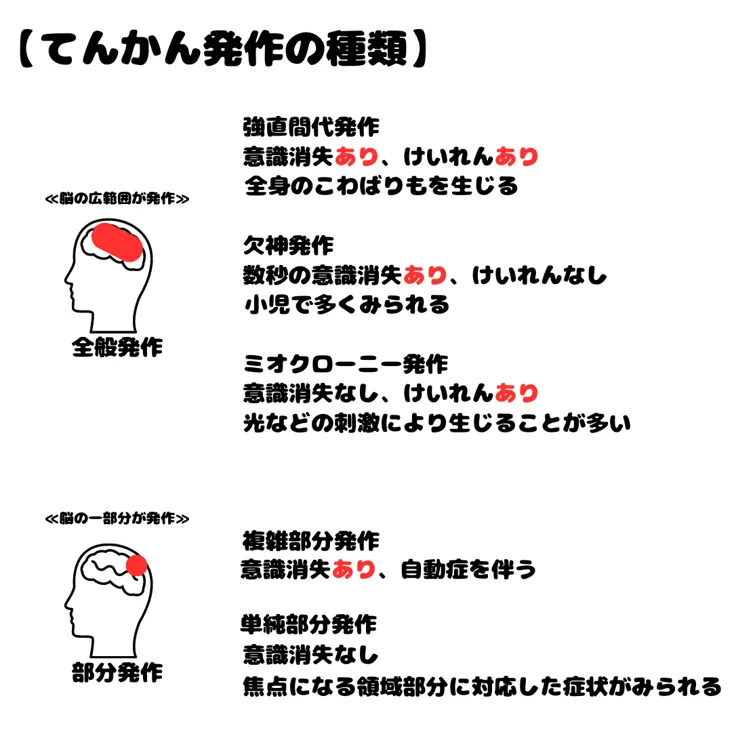 【てんかん発作の種類】

≪脳の広範囲が発作≫

全般発作

強直間代発作
意識消失あり、けいれんあり
全身のこわばりもを生じる

欠神発作
数秒の意識消失あり、けいれんなし
小児で多くみられる

ミオクローニー発作
意識消失なし、けいれんあり
光などの刺激により生じることが多い

≪脳の一部分が発作≫

部分発作

複雑部分発作
意識消失あり、自動症を伴う

単純部分発作
意識消失なし
焦点になる領域部分に対応した症状がみられる